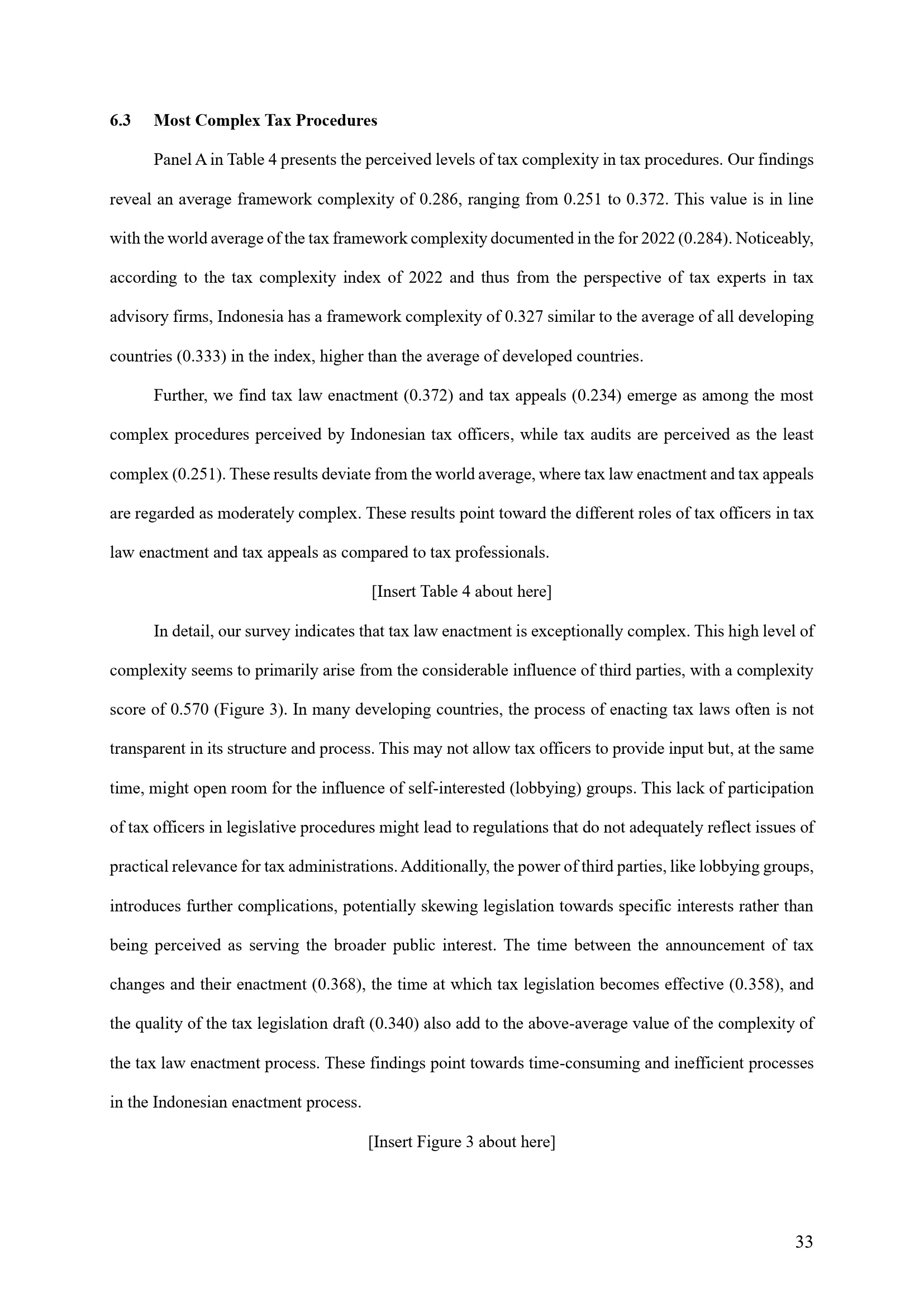 6.3 Most Complex Tax Procedures

Panel A in Table 4 presents the perceived levels of tax complexity in tax procedures. Our findings reveal an average framework complexity of 0.286, ranging from 0.251 to 0.372. This value is in line with the world average of the tax framework complexity documented in the for 2022 (0.284). Noticeably, according to the tax complexity index of 2022 and thus from the perspective of tax experts in tax advisory firms, Indonesia has a framework complexity of 0.327 similar to the average of all developing countries (0.333) in the index, higher than the average of developed countries.

Further, we find tax law enactment (0.372) and tax appeals (0.234) emerge as among the most complex procedures perceived by Indonesian tax officers, while tax audits are perceived as the least complex (0.251). These results deviate from the world average, where tax law enactment and tax appeals are regarded as moderately complex. These results point toward the different roles of tax officers in tax law enactment and tax appeals as compared to tax professionals.

[Insert Table 4 about here]

In detail, our survey indicates that tax law enactment is exceptionally complex. This high level of complexity seems to primarily arise from the considerable influence of third parties, with a complexity score of 0.570 (Figure 3). In many developing countries, the process of enacting tax laws often is not transparent in its structure and process. This may not allow tax officers to provide input but, at the same time, might open room for the influence of self-interested (lobbying) groups. This lack of participation of tax officers in legislative procedures might lead to regulations that do not adequately reflect issues of practical relevance for tax administrations. Additionally, the power of third parties, like lobbying groups, introduces further complications, potentially skewing legislation towards specific interests rather than being perceived as serving the broader public interest. The time between the announcement of tax changes and their enactment (0.368), the time at which tax legislation becomes effective (0.358), and the quality of the tax legislation draft (0.340) also add to the above-average value of the complexity of the tax law enactment process. These findings point towards time-consuming and inefficient processes in the Indonesian enactment process.

[Insert Figure 3 about here]

33